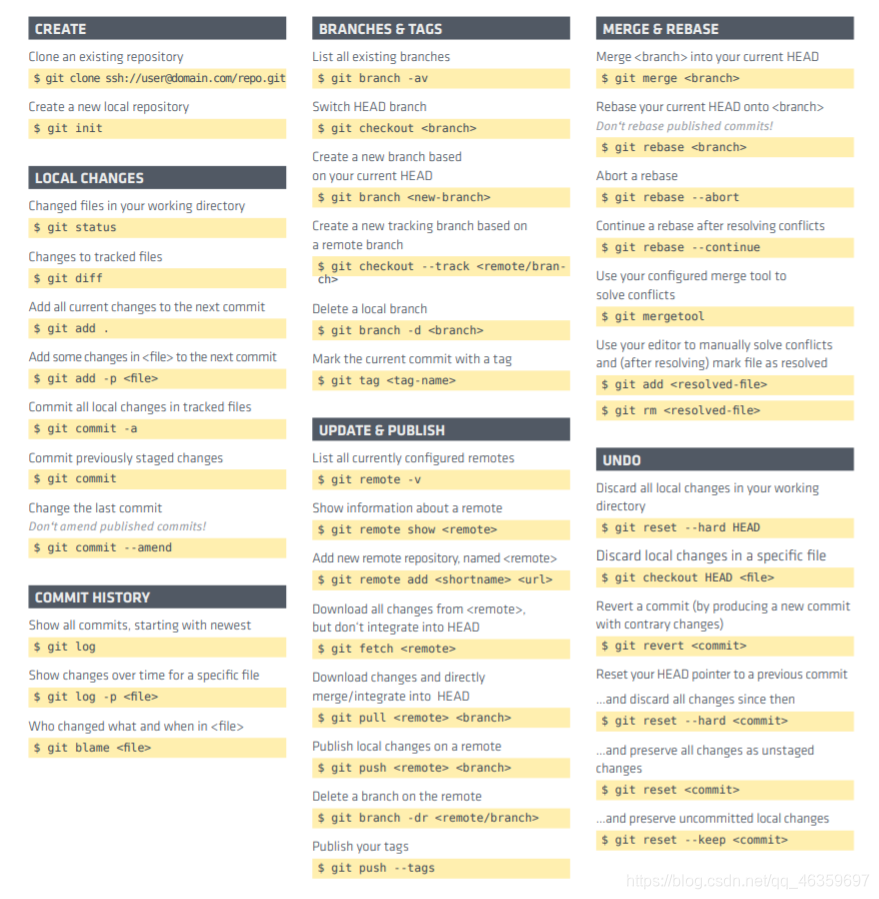 CREATE

Clone an existing repository

$ git clone ssh://user@domain.com/repo.git

Create a new local repository

$ git init

LOCAL CHANGES

Changed files in your working directory

$ git status

Changes to tracked files

$ git diff

Add all current changes to the next commit

$ git add .

Add some changes in <file> to the next commit

$ git add -p <file>

Commit all local changes in tracked files

$ git commit -a

Commit previously staged changes

$ git commit

Change the last commit

Don't amend published commits!

$ git commit --amend

COMMIT HISTORY

Show all commits, starting with newest

$ git log

Show changes over time for a specific file

$ git log -p <file>

Who changed what and when in <file>

$ git blame <file>

BRANCHES & TAGS

List all existing branches

$ git branch -av

Switch HEAD branch

$ git checkout <branch>

Create a new branch based on your current HEAD

$ git branch <new-branch>

Create a new tracking branch based on a remote branch

$ git checkout --track <remote/branch>

Delete a local branch

$ git branch -d <branch>

Mark the current commit with a tag

$ git tag <tag-name>

UPDATE & PUBLISH

List all currently configured remotes

$ git remote -v

Show information about a remote

$ git remote show <remote>

Add new remote repository, named <remote>

$ git remote add <shortname> <url>

Download all changes from <remote>, but don't integrate into HEAD

$ git fetch <remote>

Download changes and directly merge/integrate into HEAD

$ git pull <remote> <branch>

Publish local changes on a remote

$ git push <remote> <branch>

Delete a branch on the remote

$ git branch -dr <remote/branch>

Publish your tags

$ git push --tags

MERGE & REBASE

Merge <branch> into your current HEAD

$ git merge <branch>

Rebase your current HEAD onto <branch>

Don't rebase published commits!

$ git rebase <branch>

Abort a rebase

$ git rebase --abort

Continue a rebase after resolving conflicts

$ git rebase --continue

Use your configured merge tool to solve conflicts

$ git mergetool

Use your editor to manually solve conflicts and (after resolving) mark file as resolved

$ git add <resolved-file>

$ git rm <resolved-file>

UNDO

Discard all local changes in your working directory

$ git reset --hard HEAD

Discard local changes in a specific file

$ git checkout HEAD <file>

Revert a commit (by producing a new commit with contrary changes)

$ git revert <commit>

Reset your HEAD pointer to a previous commit

...and discard all changes since then

$ git reset --hard <commit>

...and preserve all changes as unstaged changes

$ git reset <commit>

...and preserve uncommitted local changes

$ git reset --keep <commit>

https://blog.csdn.net/qq_46359697